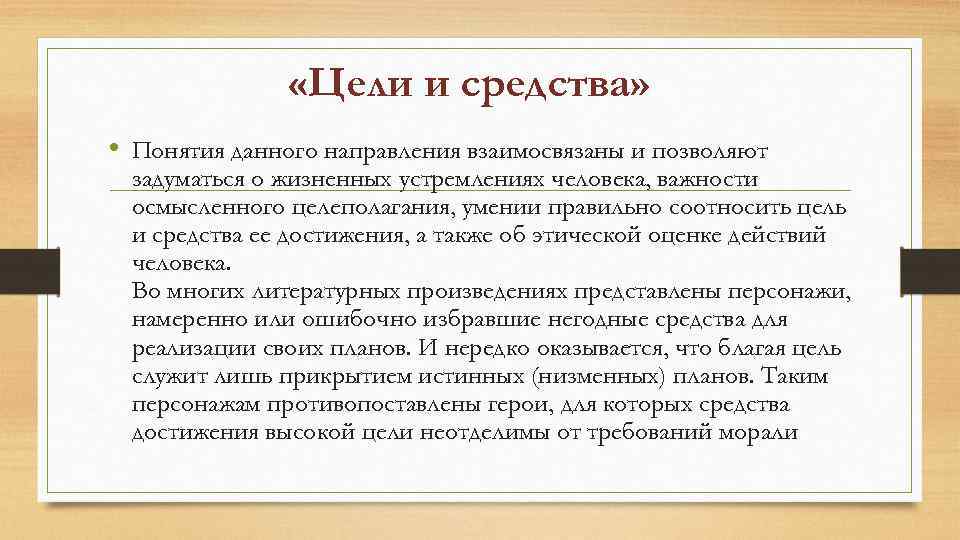 «Цели и средства»

• Понятия данного направления взаимосвязаны и позволяют задуматься о жизненных устремлениях человека, важности осмысленного целеполагания, умении правильно соотносить цель и средства ее достижения, а также об этической оценке действий человека.
Во многих литературных произведениях представлены персонажи, намеренно или ошибочно избравшие негодные средства для реализации своих планов. И нередко оказывается, что благая цель служит лишь прикрытием истинных (низменных) планов. Таким персонажам противопоставлены герои, для которых средства достижения высокой цели неотделимы от требований морали